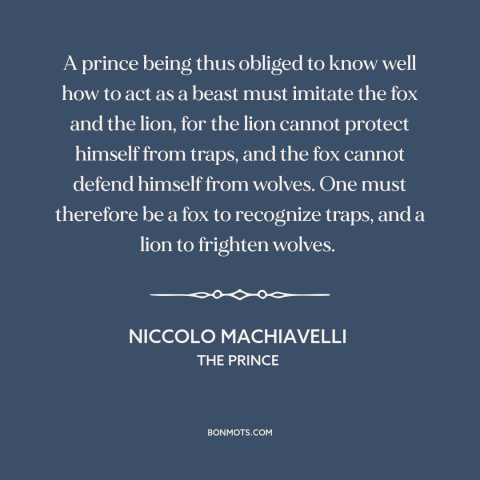 A prince being thus obliged to know well how to act as a beast must imitate the fox and the lion, for the lion cannot protect himself from traps, and the fox cannot defend himself from wolves. One must therefore be a fox to recognize traps, and a lion to frighten wolves.

NICCOLO MACHIAVELLI
THE PRINCE

BONMOTS.COM